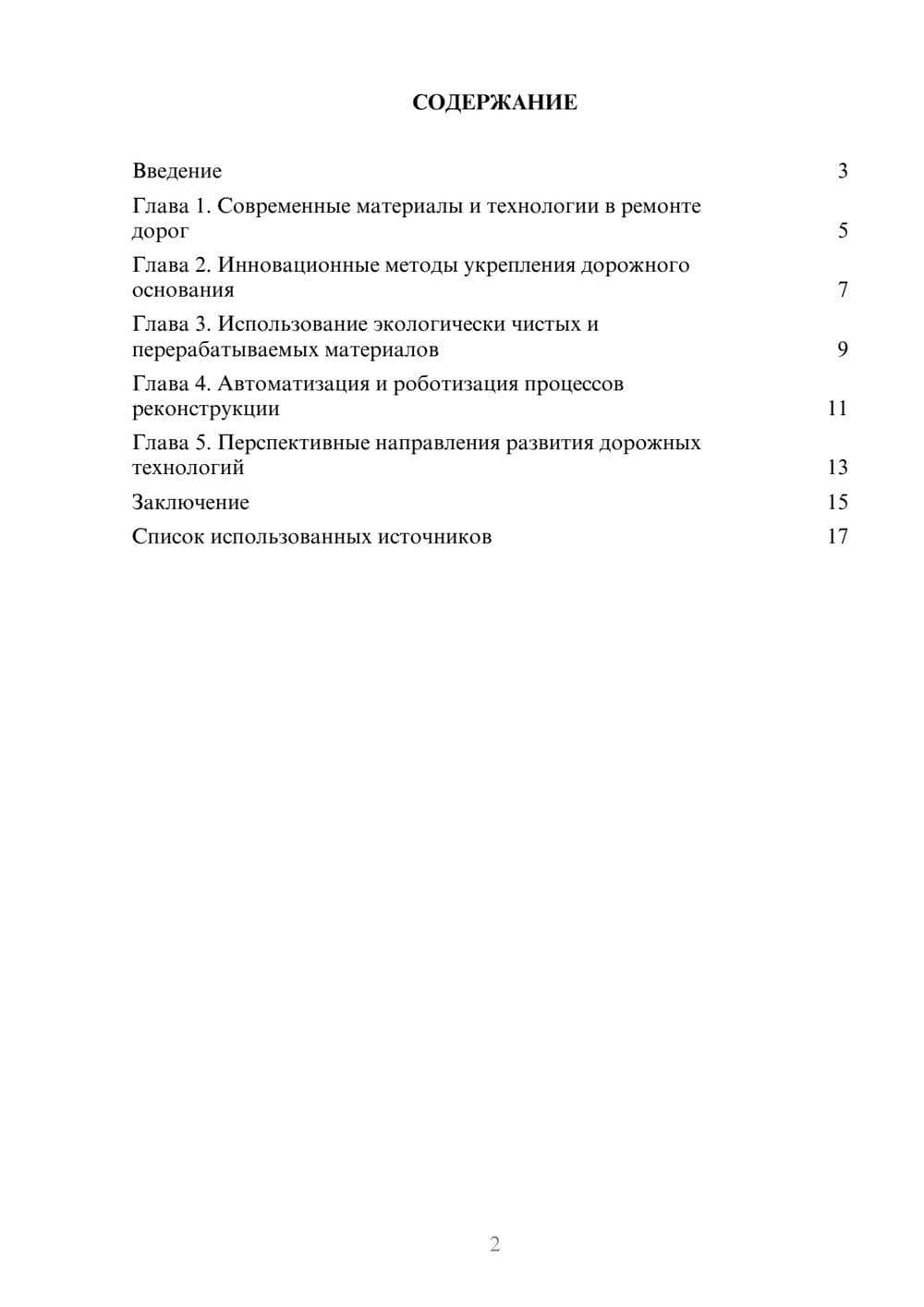 СОДЕРЖАНИЕ

Введение 3

Глава 1. Современные материалы и технологии в ремонте дорог 5

Глава 2. Инновационные методы укрепления дорожного основания 7

Глава 3. Использование экологически чистых и перерабатываемых материалов 9

Глава 4. Автоматизация и роботизация процессов реконструкции 11

Глава 5. Перспективные направления развития дорожных технологий 13

Заключение 15

Список использованных источников 17

2